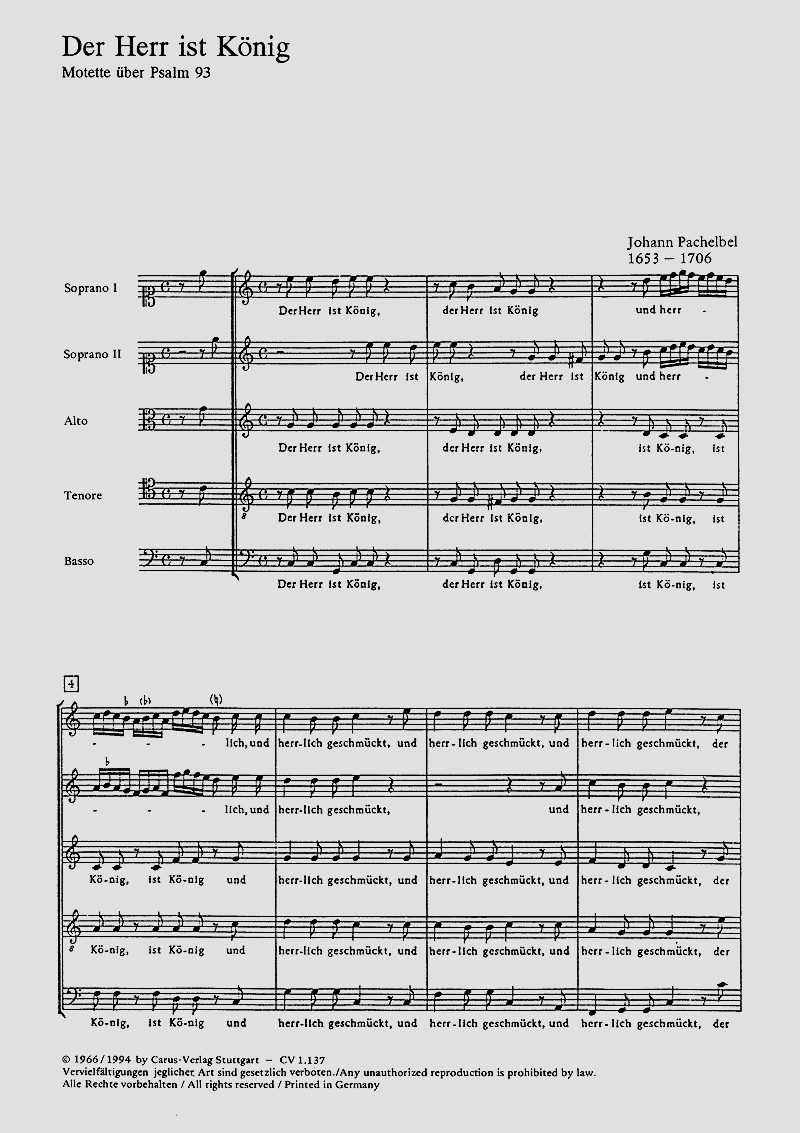 Der Herr ist König

Motette über Psalm 93

Johann Pachelbel
1653 – 1706

Soprano I

Der Herr ist König, der Herr ist König und herr -

Soprano II

Der Herr ist König, der Herr ist König und herr -

Alto

Der Herr ist König, der Herr ist König, ist Kö-nig, ist

Tenore

Der Herr ist König, der Herr ist König, ist Kö-nig, ist

Basso

Der Herr ist König, der Herr ist König, ist Kö-nig, ist

4

- - - lich, und herr-lich geschmückt, und herr-lich geschmückt, und herr-lich geschmückt, der

- - - lich, und herr-lich geschmückt, und herr-lich geschmückt,

Kö-nig, ist Kö-nig und herr-lich geschmückt, und herr-lich geschmückt, und herr-lich geschmückt, der

Kö-nig, ist Kö-nig und herr-lich geschmückt, und herr-lich geschmückt, und herr-lich geschmückt, der

Kö-nig, ist Kö-nig und herr-lich geschmückt, und herr-lich geschmückt, und herr-lich geschmückt, der

© 1966/1994 by Carus-Verlag Stuttgart – CV 1.137
Vervielfältigungen jeglicher Art sind gesetzlich verboten./Any unauthorized reproduction is prohibited by law.
Alle Rechte vorbehalten / All rights reserved / Printed in Germany